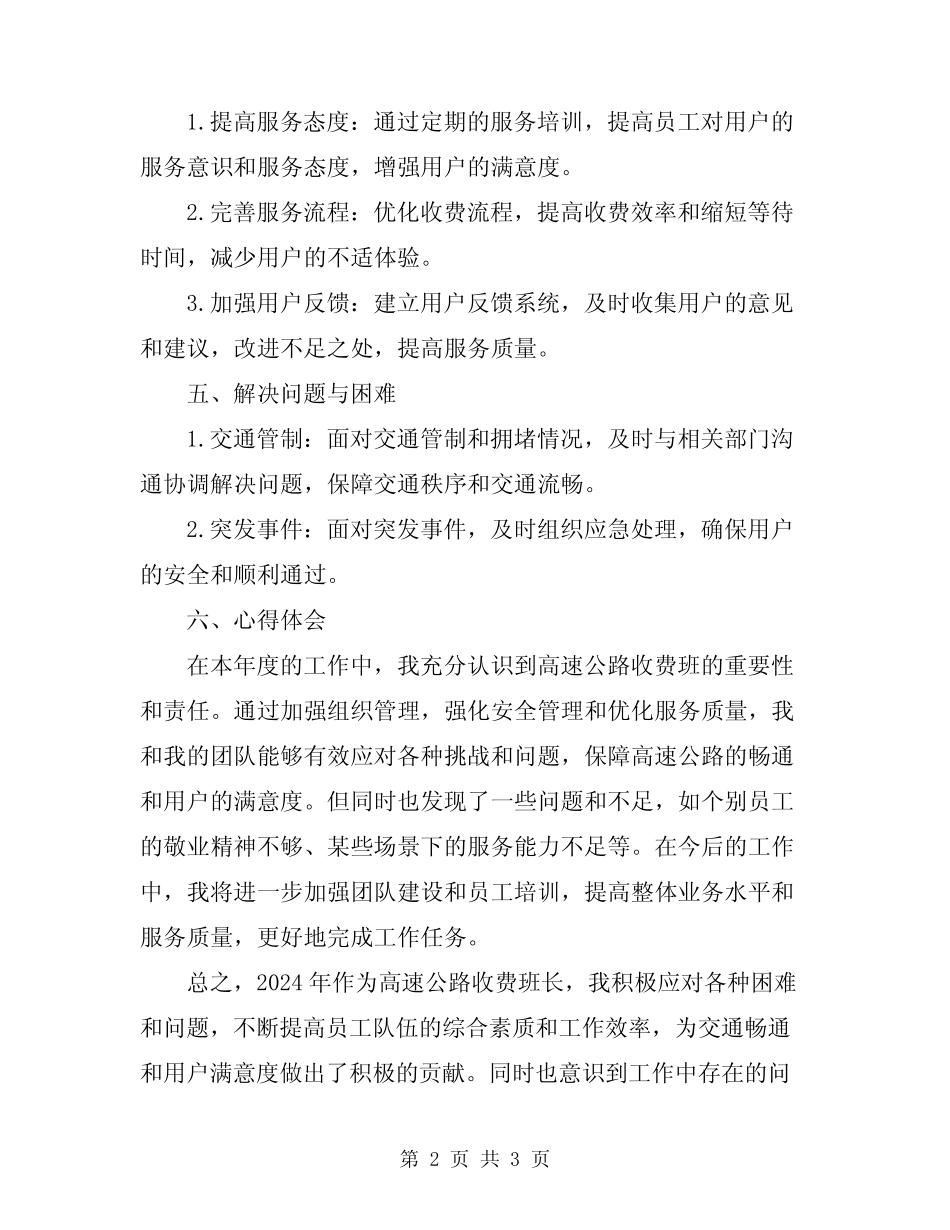 1.提高服务态度：通过定期的服务培训，提高员工对用户的服务意识和服务态度，增强用户的满意度。

2.完善服务流程：优化收费流程，提高收费效率和缩短等待时间，减少用户的不适体验。

3.加强用户反馈：建立用户反馈系统，及时收集用户的意见和建议，改进不足之处，提高服务质量。

五、解决问题与困难

1.交通管制：面对交通管制和拥堵情况，及时与相关部门沟通协调解决问题，保障交通秩序和交通流畅。

2.突发事件：面对突发事件，及时组织应急处理，确保用户的安全和顺利通过。

六、心得体会

在本年度的工作中，我充分认识到高速公路收费班的重要性和责任。通过加强组织管理，强化安全管理和优化服务质量，我和我的团队能够有效应对各种挑战和问题，保障高速公路的畅通和用户的满意度。但同时也发现了一些问题和不足，如个别员工的敬业精神不够、某些场景下的服务能力不足等。在今后的工作中，我将进一步加强团队建设和员工培训，提高整体业务水平和服务质量，更好地完成工作任务。

总之，2024年作为高速公路收费班长，我积极应对各种困难和问题，不断提高员工队伍的综合素质和工作效率，为交通畅通和用户满意度做出了积极的贡献。同时也意识到工作中存在的问

第2页 共3页